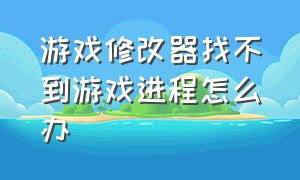 游戏修改器找不到游戏进程怎么办